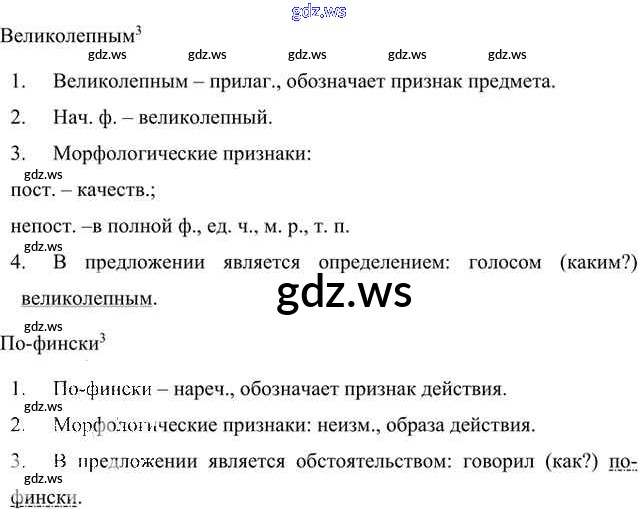 Великолепным$^{3}$

1. Великолепным – прилаг., обозначает признак предмета.

2. Нач. ф. – великолепный.

3. Морфологические признаки:

пост. – качеств.;

непост. –в полной ф., ед. ч., м. р., т. п.

4. В предложении является определением: голосом (каким?) великолепным.

По-фински$^{3}$

1. По-фински – нареч., обозначает признак действия.

2. Морфологические признаки: неизм., образа действия.

3. В предложении является обстоятельством: говорил (как?) по-фински.

gdz.ws